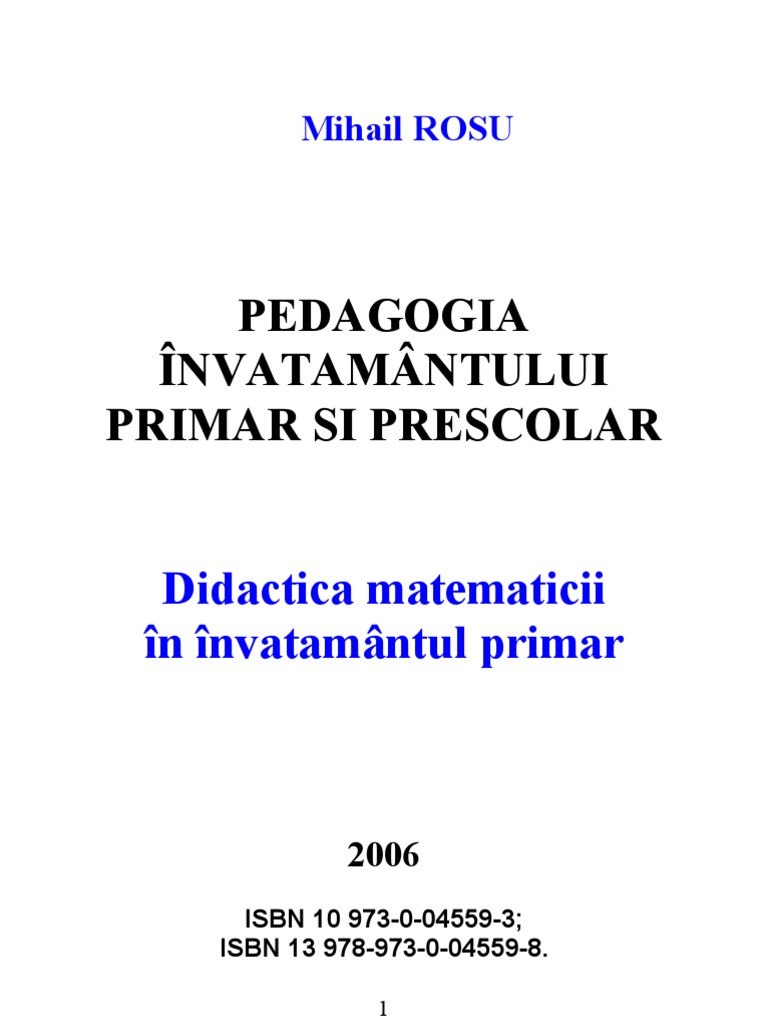 Mihail ROSU

PEDAGOGIA ÎNVATAMÂNTULUI PRIMAR SI PRESCOLAR

Didactica matematicii în învatamântul primar

2006

ISBN 10 973-0-04559-3;
ISBN 13 978-973-0-04559-8.

1